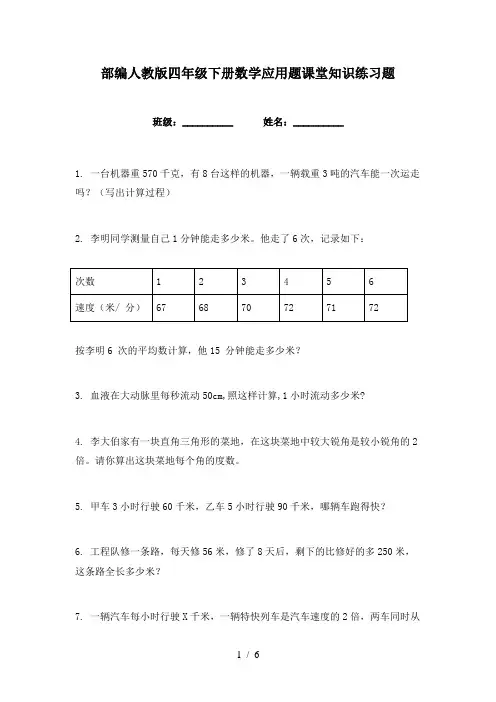 部编人教版四年级下册数学应用题课堂知识练习题

班级：__________ 姓名：__________

1. 一台机器重570千克，有8台这样的机器，一辆载重3吨的汽车能一次运走吗？（写出计算过程）

2. 李明同学测量自己1分钟能走多少米。他走了6次，记录如下：

| 次数 | 1 | 2 | 3 | 4 | 5 | 6 |
|---|---|---|---|---|---|---|
| 速度（米/ 分） | 67 | 68 | 70 | 72 | 71 | 72 |

按李明6 次的平均数计算，他15 分钟能走多少米？

3. 血液在大动脉里每秒流动50cm,照这样计算,1小时流动多少米?

4. 李大伯家有一块直角三角形的菜地，在这块菜地中较大锐角是较小锐角的2倍。请你算出这块菜地每个角的度数。

5. 甲车3小时行驶60千米，乙车5小时行驶90千米，哪辆车跑得快？

6. 工程队修一条路，每天修56米，修了8天后，剩下的比修好的多250米，这条路全长多少米？

7. 一辆汽车每小时行驶X千米，一辆特快列车是汽车速度的2倍，两车同时从

1 / 6